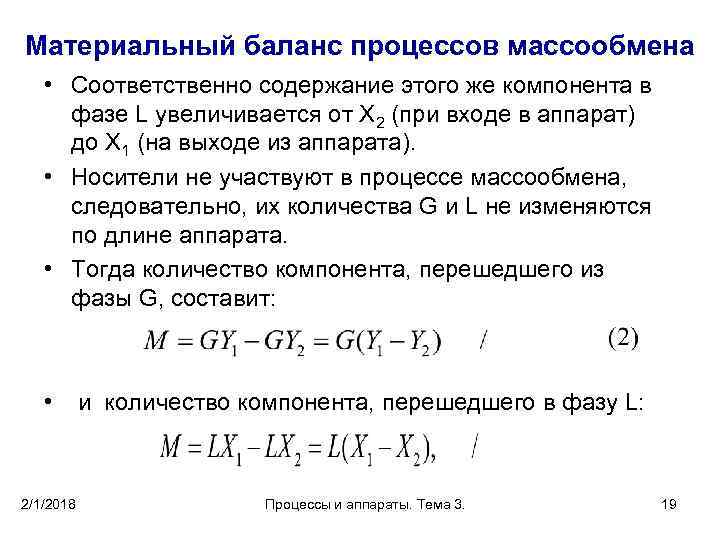 Материальный баланс процессов массообмена

• Соответственно содержание этого же компонента в фазе L увеличивается от $X_2$ (при входе в аппарат) до $X_1$ (на выходе из аппарата).

• Носители не участвуют в процессе массообмена, следовательно, их количества G и L не изменяются по длине аппарата.

• Тогда количество компонента, перешедшего из фазы G, составит:

$M = GY_1 - GY_2 = G(Y_1 - Y_2)$ / (2)

• и количество компонента, перешедшего в фазу L:

$M = LX_1 - LX_2 = L(X_1 - X_2),$ /

2/1/2018 Процессы и аппараты. Тема 3. 19